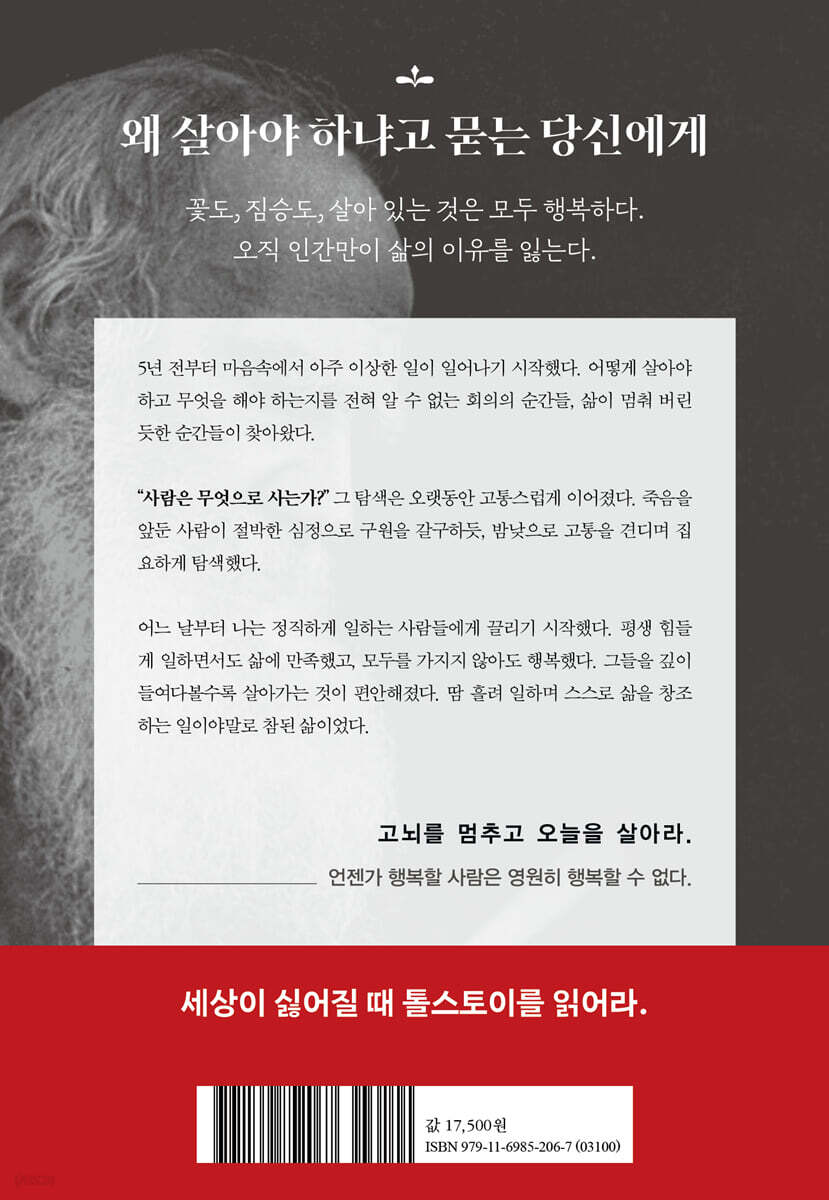 왜 살아야 하냐고 묻는 당신에게

꽃도, 짐승도, 살아 있는 것은 모두 행복하다.
오직 인간만이 삶의 이유를 잃는다.

5년 전부터 마음속에서 아주 이상한 일이 일어나기 시작했다. 어떻게 살아야 하고 무엇을 해야 하는지를 전혀 알 수 없는 회의의 순간들, 삶이 멈춰 버린 듯한 순간들이 찾아왔다.

"사람은 무엇으로 사는가?" 그 탐색은 오랫동안 고통스럽게 이어졌다. 죽음을 앞둔 사람이 절박한 심정으로 구원을 갈구하듯, 밤낮으로 고통을 견디며 집요하게 탐색했다.

어느 날부터 나는 정직하게 일하는 사람들에게 끌리기 시작했다. 평생 힘들게 일하면서도 삶에 만족했고, 모두를 가지지 않아도 행복했다. 그들을 깊이 들여다볼수록 살아가는 것이 편안해졌다. 땀 흘려 일하며 스스로 삶을 창조하는 일이야말로 참된 삶이었다.

고뇌를 멈추고 오늘을 살아라.

언젠가 행복할 사람은 영원히 행복할 수 없다.

세상이 싫어질 때 톨스토이를 읽어라.

값 17,500원
ISBN 979-11-6985-206-7 (03100)